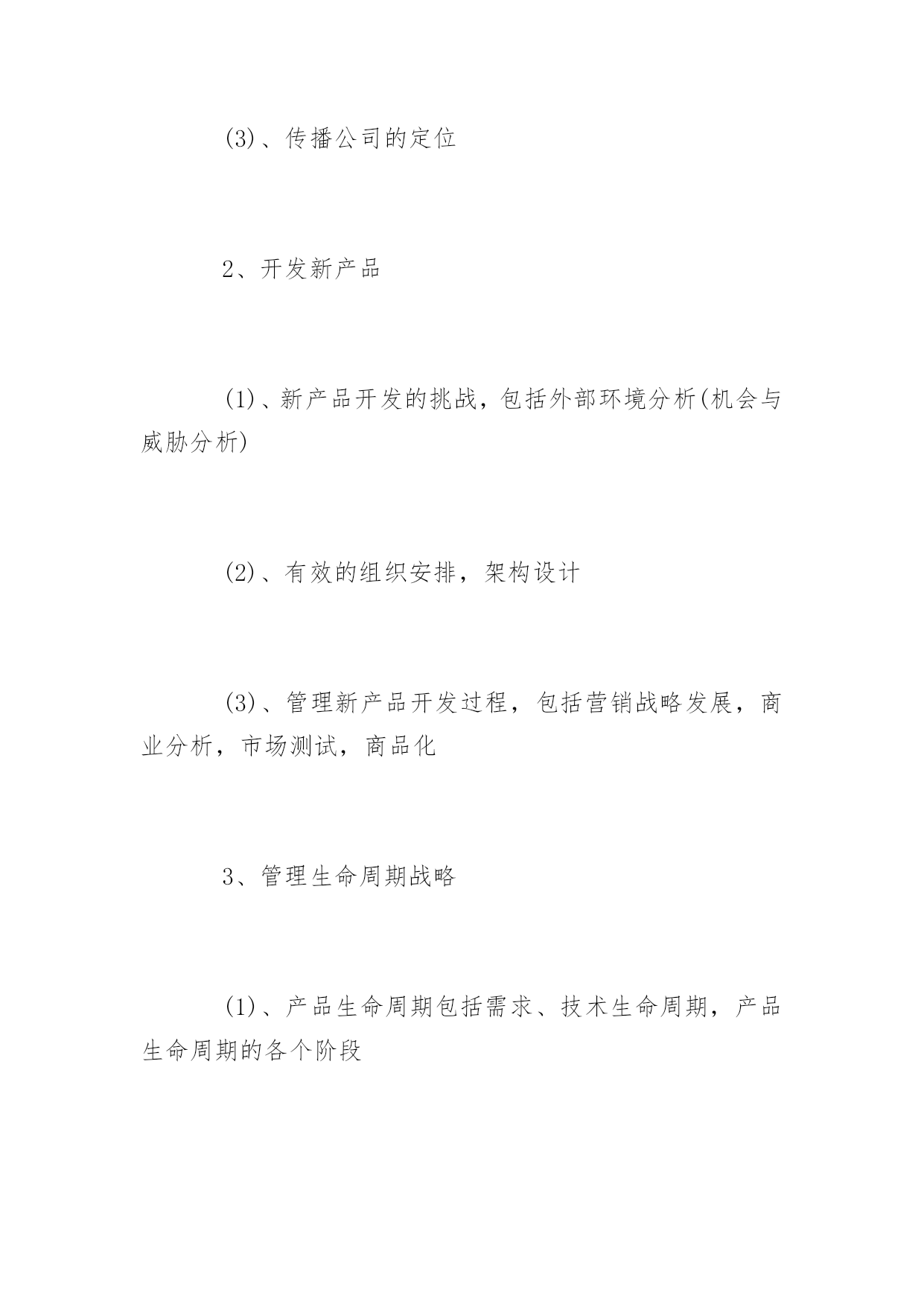 (3)、传播公司的定位

2、开发新产品

(1)、新产品开发的挑战，包括外部环境分析(机会与威胁分析)

(2)、有效的组织安排，架构设计

(3)、管理新产品开发过程，包括营销战略发展，商业分析，市场测试，商品化

3、管理生命周期战略

(1)、产品生命周期包括需求、技术生命周期，产品生命周期的各个阶段